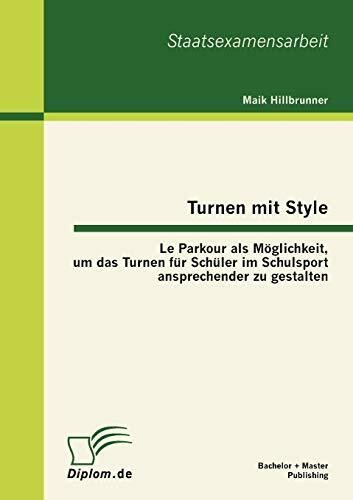 Staatsexamensarbeit

Maik Hillbrunner

Turnen mit Style

Le Parkour als Möglichkeit, um das Turnen für Schüler im Schulsport ansprechender zu gestalten

Diplom.de

Bachelor + Master Publishing